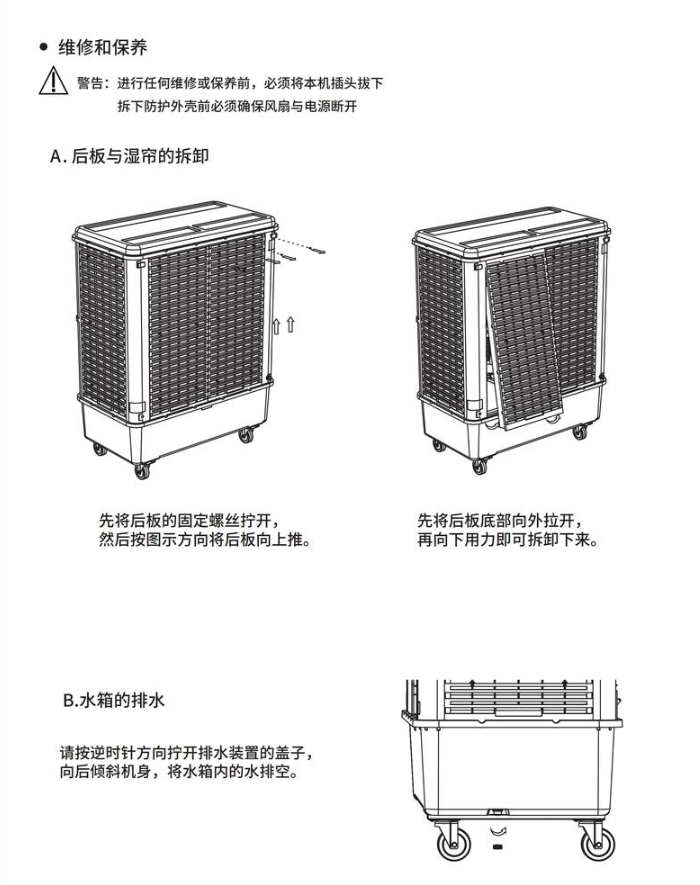 ● 维修和保养

警告：进行任何维修或保养前，必须将本机插头拔下
拆下防护外壳前必须确保风扇与电源断开

A. 后板与湿帘的拆卸

先将后板的固定螺丝拧开，
然后按图示方向将后板向上推。

先将后板底部向外拉开，
再向下用力即可拆卸下来。

B.水箱的排水

请按逆时针方向拧开排水装置的盖子，
向后倾斜机身，将水箱内的水排空。